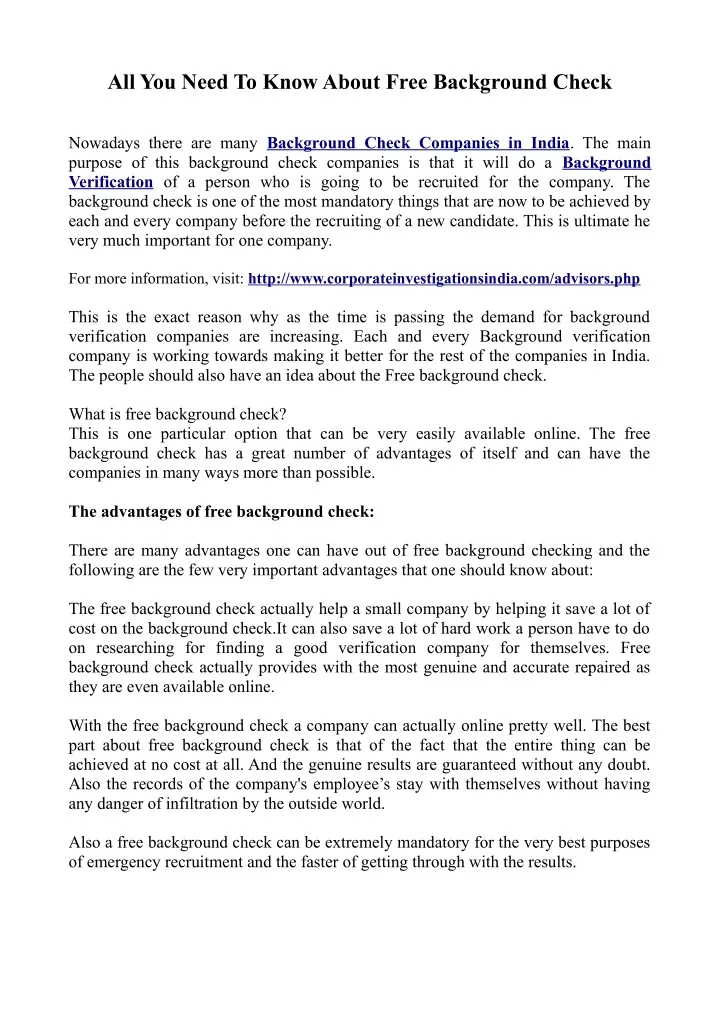 All You Need To Know About Free Background Check

Nowadays there are many Background Check Companies in India. The main purpose of this background check companies is that it will do a Background Verification of a person who is going to be recruited for the company. The background check is one of the most mandatory things that are now to be achieved by each and every company before the recruiting of a new candidate. This is ultimate he very much important for one company.

For more information, visit: http://www.corporateinvestigationsindia.com/advisors.php

This is the exact reason why as the time is passing the demand for background verification companies are increasing. Each and every Background verification company is working towards making it better for the rest of the companies in India. The people should also have an idea about the Free background check.

What is free background check?
This is one particular option that can be very easily available online. The free background check has a great number of advantages of itself and can have the companies in many ways more than possible.

The advantages of free background check:

There are many advantages one can have out of free background checking and the following are the few very important advantages that one should know about:

The free background check actually help a small company by helping it save a lot of cost on the background check.It can also save a lot of hard work a person have to do on researching for finding a good verification company for themselves. Free background check actually provides with the most genuine and accurate repaired as they are even available online.

With the free background check a company can actually online pretty well. The best part about free background check is that of the fact that the entire thing can be achieved at no cost at all. And the genuine results are guaranteed without any doubt. Also the records of the company's employee's stay with themselves without having any danger of infiltration by the outside world.

Also a free background check can be extremely mandatory for the very best purposes of emergency recruitment and the faster of getting through with the results.